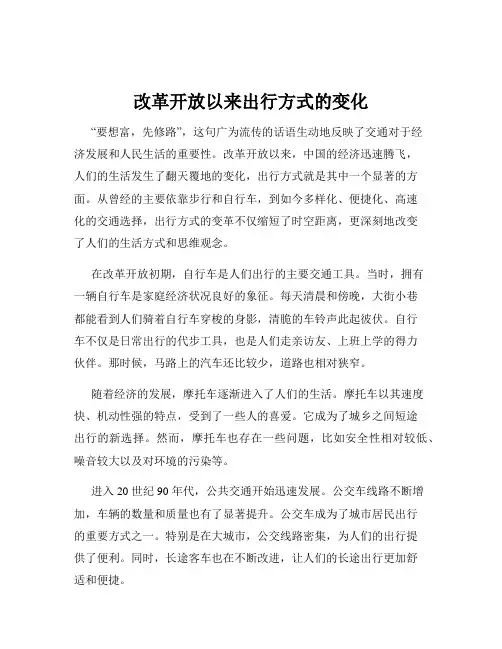 改革开放以来出行方式的变化

“要想富，先修路”，这句广为流传的话语生动地反映了交通对于经济发展和人民生活的重要性。改革开放以来，中国的经济迅速腾飞，人们的生活发生了翻天覆地的变化，出行方式就是其中一个显著的方面。从曾经的主要依靠步行和自行车，到如今多样化、便捷化、高速化的交通选择，出行方式的变革不仅缩短了时空距离，更深刻地改变了人们的生活方式和思维观念。

在改革开放初期，自行车是人们出行的主要交通工具。当时，拥有一辆自行车是家庭经济状况良好的象征。每天清晨和傍晚，大街小巷都能看到人们骑着自行车穿梭的身影，清脆的车铃声此起彼伏。自行车不仅是日常出行的代步工具，也是人们走亲访友、上班上学的得力伙伴。那时候，马路上的汽车还比较少，道路也相对狭窄。

随着经济的发展，摩托车逐渐进入了人们的生活。摩托车以其速度快、机动性强的特点，受到了一些人的喜爱。它成为了城乡之间短途出行的新选择。然而，摩托车也存在一些问题，比如安全性相对较低、噪音较大以及对环境的污染等。

进入 20 世纪 90 年代，公共交通开始迅速发展。公交车线路不断增加，车辆的数量和质量也有了显著提升。公交车成为了城市居民出行的重要方式之一。特别是在大城市，公交线路密集，为人们的出行提供了便利。同时，长途客车也在不断改进，让人们的长途出行更加舒适和便捷。